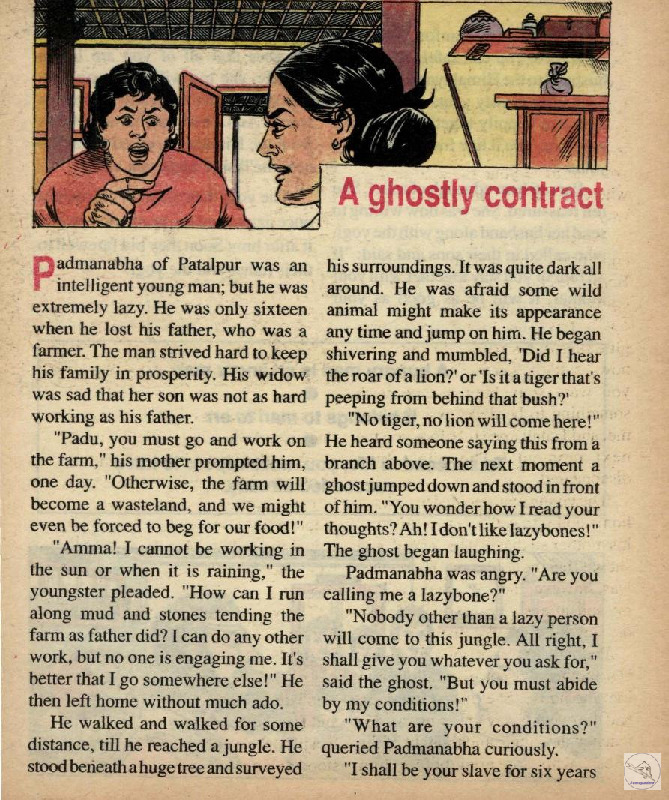 A ghostly contract

Padmanabha of Patalpur was an intelligent young man; but he was extremely lazy. He was only sixteen when he lost his father, who was a farmer. The man strived hard to keep his family in prosperity. His widow was sad that her son was not as hard working as his father.

"Padu, you must go and work on the farm," his mother prompted him, one day. "Otherwise, the farm will become a wasteland, and we might even be forced to beg for our food!"

"Amma! I cannot be working in the sun or when it is raining," the youngster pleaded. "How can I run along mud and stones tending the farm as father did? I can do any other work, but no one is engaging me. It's better that I go somewhere else!" He then left home without much ado.

He walked and walked for some distance, till he reached a jungle. He stood beneath a huge tree and surveyed his surroundings. It was quite dark all around. He was afraid some wild animal might make its appearance any time and jump on him. He began shivering and mumbled, 'Did I hear the roar of a lion?' or 'Is it a tiger that's peeping from behind that bush?'

"No tiger, no lion will come here!" He heard someone saying this from a branch above. The next moment a ghost jumped down and stood in front of him. "You wonder how I read your thoughts? Ah! I don't like lazybones!" The ghost began laughing.

Padmanabha was angry. "Are you calling me a lazybone?"

"Nobody other than a lazy person will come to this jungle. All right, I shall give you whatever you ask for," said the ghost. "But you must abide by my conditions!"

"What are your conditions?" queried Padmanabha curiously.

"I shall be your slave for six years